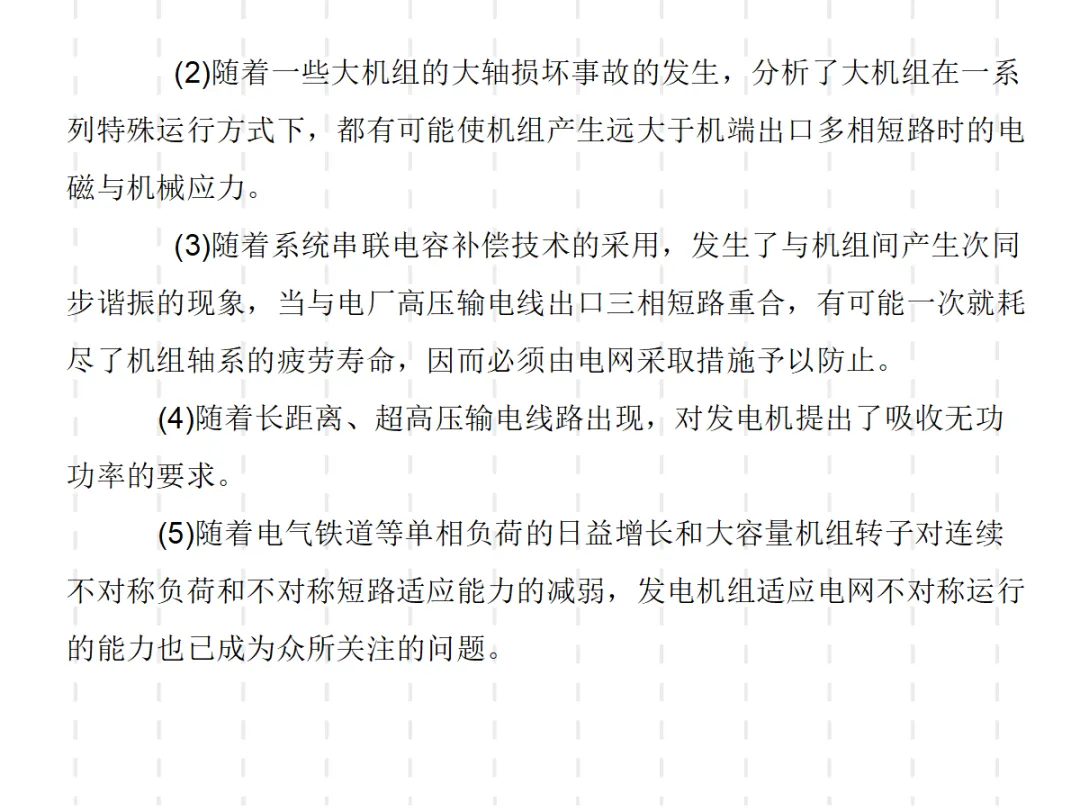 (2)随着一些大机组的大轴损坏事故的发生，分析了大机组在一系列特殊运行方式下，都有可能使机组产生远大于机端出口多相短路时的电磁与机械应力。

(3)随着系统串联电容补偿技术的采用，发生了与机组间产生次同步谐振的现象，当与电厂高压输电线出口三相短路重合，有可能一次就耗尽了机组轴系的疲劳寿命，因而必须由电网采取措施予以防止。

(4)随着长距离、超高压输电线路出现，对发电机提出了吸收无功功率的要求。

(5)随着电气铁道等单相负荷的日益增长和大容量机组转子对连续不对称负荷和不对称短路适应能力的减弱，发电机组适应电网不对称运行的能力也已成为众所关注的问题。